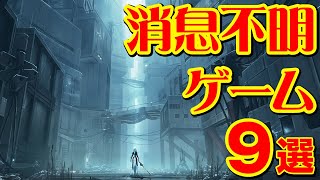 消息不明
ゲーム
9選